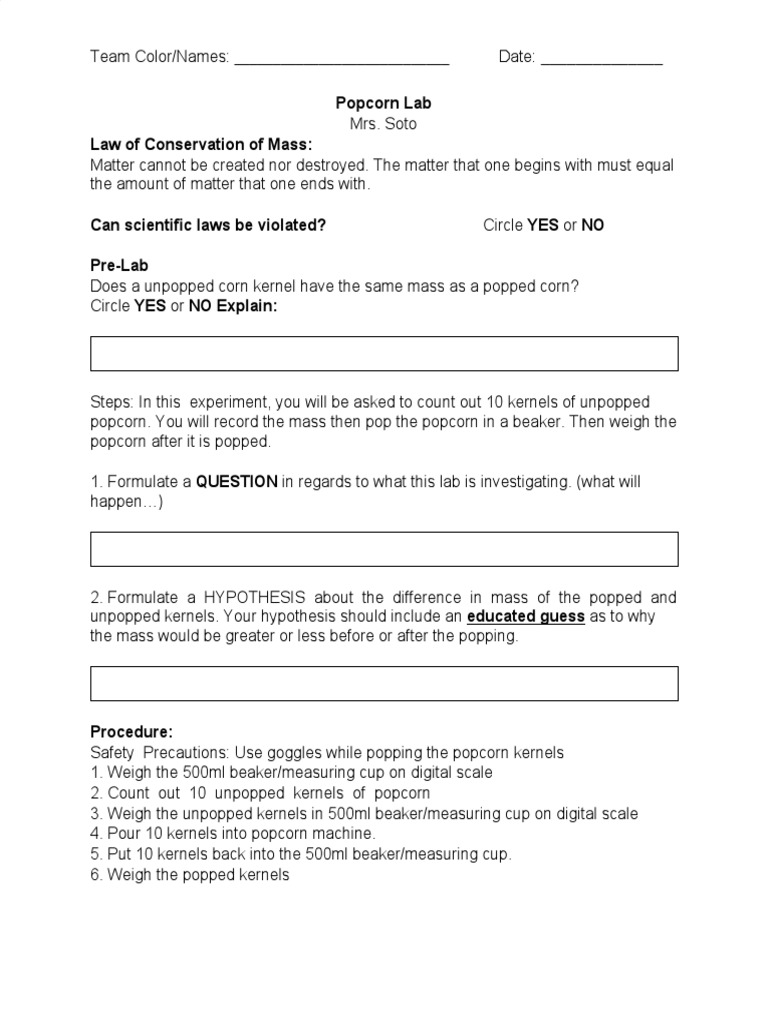 Team Color/Names: ____ Date: ____

Popcorn Lab
Mrs. Soto

Law of Conservation of Mass:
Matter cannot be created nor destroyed. The matter that one begins with must equal the amount of matter that one ends with.

Can scientific laws be violated? Circle YES or NO

Pre-Lab
Does a unpopped corn kernel have the same mass as a popped corn?
Circle YES or NO Explain:

Steps: In this experiment, you will be asked to count out 10 kernels of unpopped popcorn. You will record the mass then pop the popcorn in a beaker. Then weigh the popcorn after it is popped.

1. Formulate a QUESTION in regards to what this lab is investigating. (what will happen…)

2. Formulate a HYPOTHESIS about the difference in mass of the popped and unpopped kernels. Your hypothesis should include an educated guess as to why the mass would be greater or less before or after the popping.

Procedure:
Safety Precautions: Use goggles while popping the popcorn kernels
1. Weigh the 500ml beaker/measuring cup on digital scale
2. Count out 10 unpopped kernels of popcorn
3. Weigh the unpopped kernels in 500ml beaker/measuring cup on digital scale
4. Pour 10 kernels into popcorn machine.
5. Put 10 kernels back into the 500ml beaker/measuring cup.
6. Weigh the popped kernels